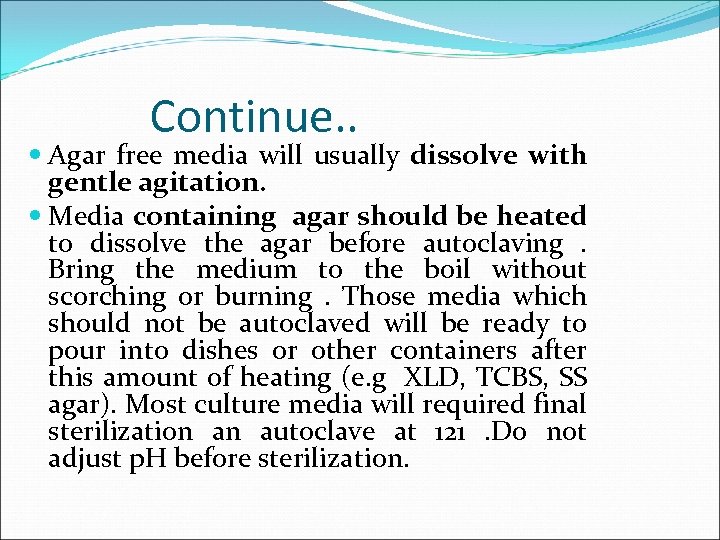 Continue..

Agar free media will usually dissolve with gentle agitation.

Media containing agar should be heated to dissolve the agar before autoclaving . Bring the medium to the boil without scorching or burning . Those media which should not be autoclaved will be ready to pour into dishes or other containers after this amount of heating (e.g XLD, TCBS, SS agar). Most culture media will required final sterilization an autoclave at 121 .Do not adjust pH before sterilization.